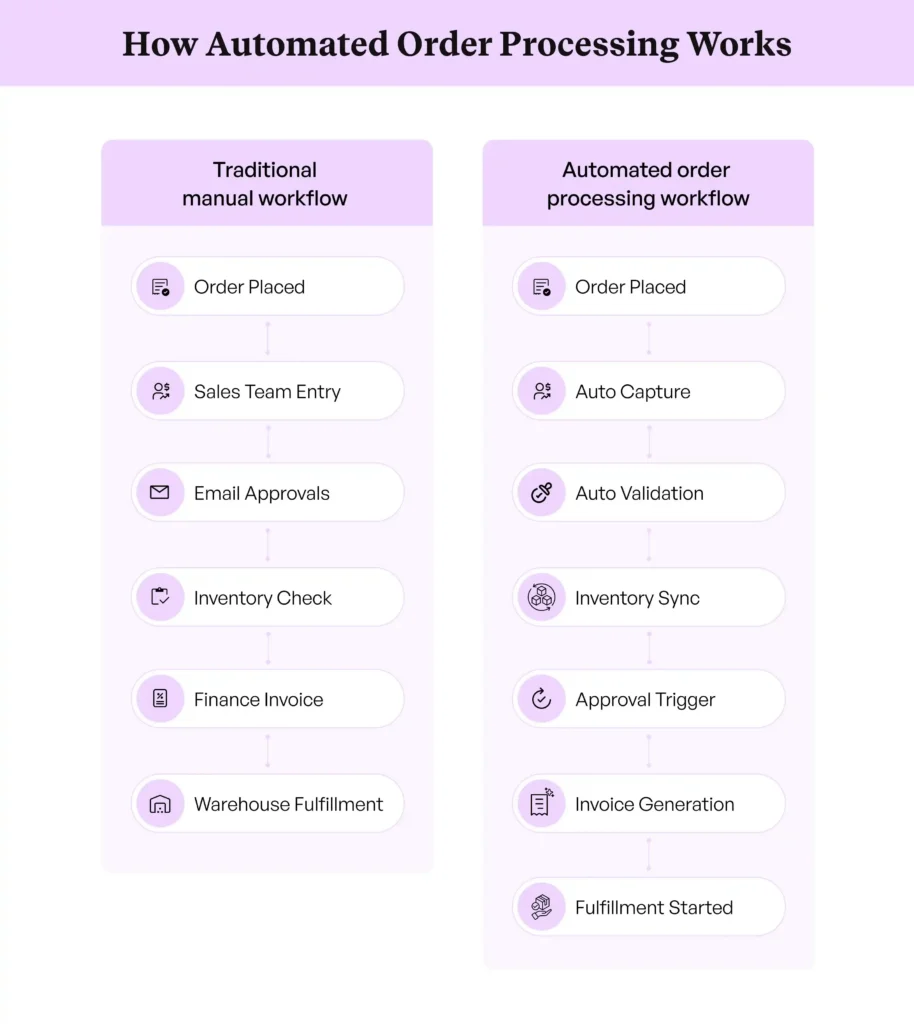 How Automated Order Processing Works

Traditional manual workflow

Order Placed

Sales Team Entry

Email Approvals

Inventory Check

Finance Invoice

Warehouse Fulfillment

Automated order processing workflow

Order Placed

Auto Capture

Auto Validation

Inventory Sync

Approval Trigger

Invoice Generation

Fulfillment Started